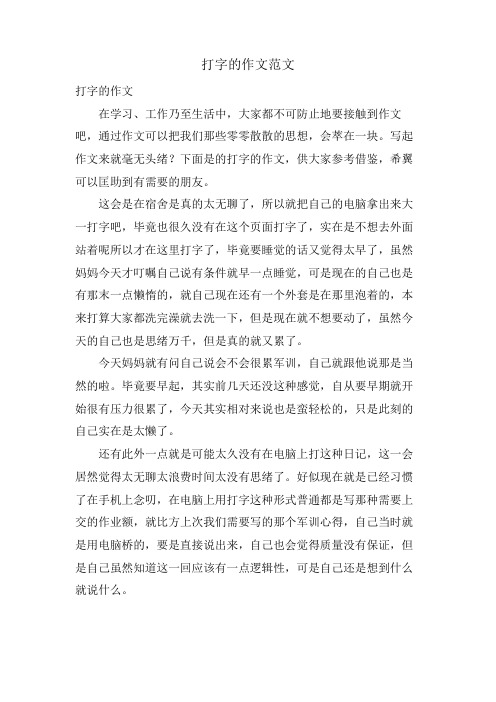 打字的作文范文

打字的作文

在学习、工作乃至生活中，大家都不可防止地要接触到作文吧，通过作文可以把我们那些零零散散的思想，会萃在一块。写起作文来就毫无头绪？下面是的打字的作文，供大家参考借鉴，希冀可以匡助到有需要的朋友。

这会是在宿舍是真的太无聊了，所以就把自己的电脑拿出来大一打字吧，毕竟也很久没有在这个页面打字了，实在是不想去外面站着呢所以才在这里打字了，毕竟要睡觉的话又觉得太早了，虽然妈妈今天才叮嘱自己说有条件就早一点睡觉，可是现在的自己也是有那末一点懒惰的，就自己现在还有一个外套是在那里泡着的，本来打算大家都洗完澡就去洗一下，但是现在就不想要动了，虽然今天的自己也是思绪万千，但是真的就又累了。

今天妈妈就有问自己说会不会很累军训，自己就跟他说那是当然的啦。毕竟要早起，其实前几天还没这种感觉，自从要早期就开始很有压力很累了，今天其实相对来说也是蛮轻松的，只是此刻的自己实在是太懒了。

还有此外一点就是可能太久没有在电脑上打这种日记，这一会居然觉得太无聊太浪费时间太没有思绪了。好似现在就是已经习惯了在手机上念叨，在电脑上用打字这种形式普通都是写那种需要上交的作业额，就比方上次我们需要写的那个军训心得，自己当时就是用电脑桥的，要是直接说出来，自己也会觉得质量没有保证，但是自己虽然知道这一回应该有一点逻辑性，可是自己还是想到什么就说什么。